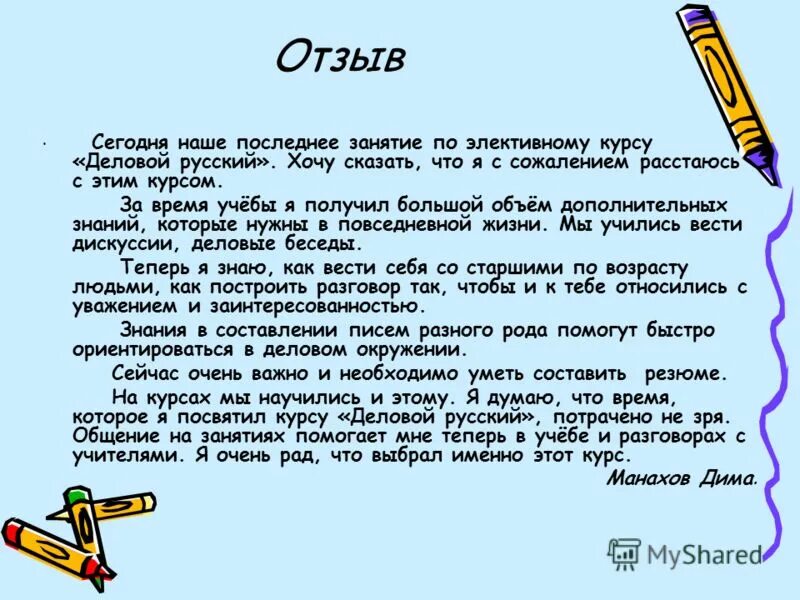 Отзыв

Сегодня наше последнее занятие по элективному курсу «Деловой русский». Хочу сказать, что я с сожалением расстаюсь с этим курсом.

За время учёбы я получил большой объём дополнительных знаний, которые нужны в повседневной жизни. Мы учились вести дискуссии, деловые беседы.

Теперь я знаю, как вести себя со старшими по возрасту людьми, как построить разговор так, чтобы и к тебе относились с уважением и заинтересованностью.

Знания в составлении писем разного рода помогут быстро ориентироваться в деловом окружении.

Сейчас очень важно и необходимо уметь составить резюме.

На курсах мы научились и этому. Я думаю, что время, которое я посвятил курсу «Деловой русский», потрачено не зря. Общение на занятиях помогает мне теперь в учёбе и разговорах с учителями. Я очень рад, что выбрал именно этот курс.

Манахов Дима.

MyShared